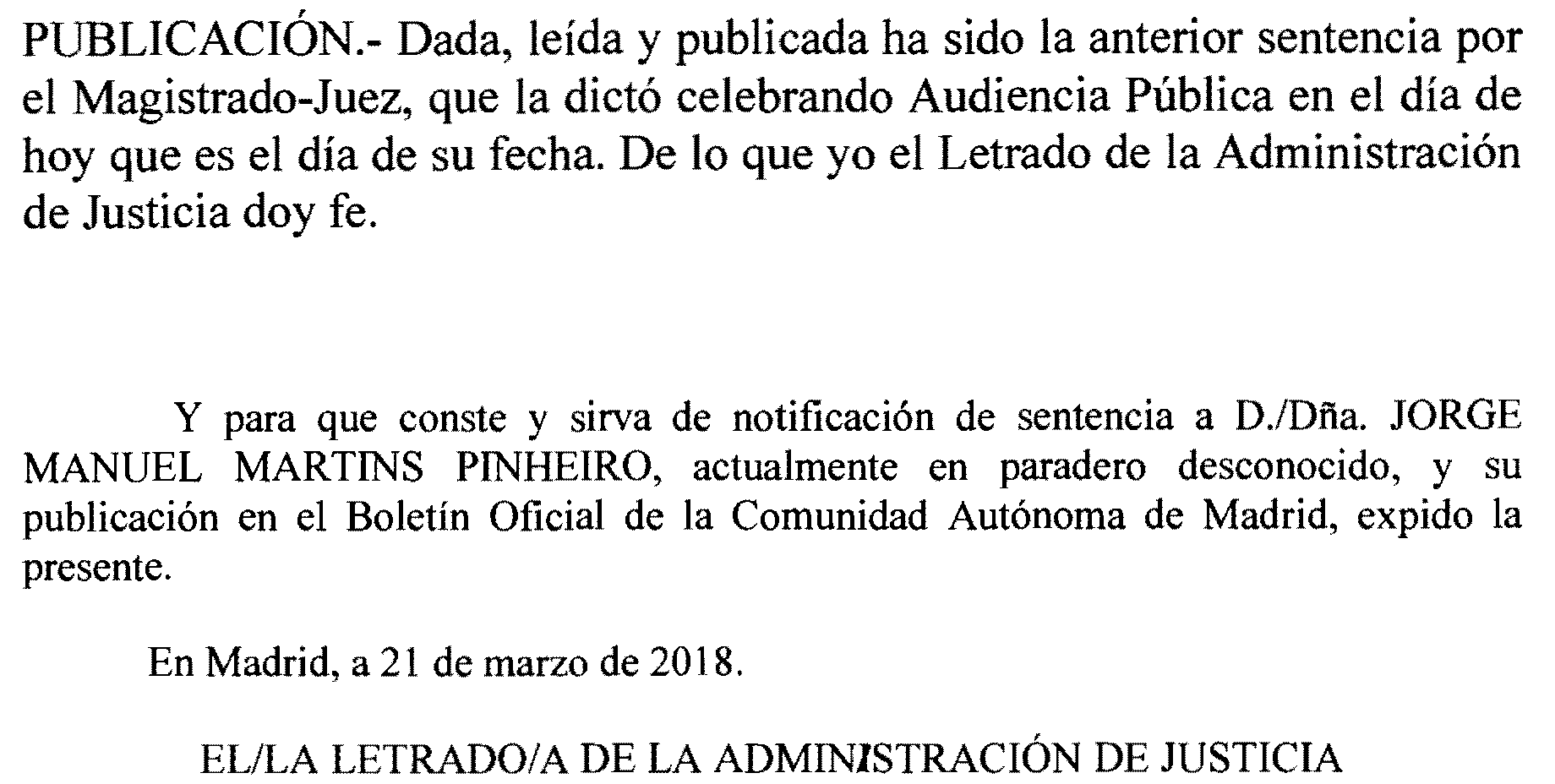 PUBLICACIÓN.- Dada, leída y publicada ha sido la anterior sentencia por el Magistrado-Juez, que la dictó celebrando Audiencia Pública en el día de hoy que es el día de su fecha. De lo que yo el Letrado de la Administración de Justicia doy fe.

Y para que conste y sirva de notificación de sentencia a D./Dña. JORGE MANUEL MARTINS PINHEIRO, actualmente en paradero desconocido, y su publicación en el Boletín Oficial de la Comunidad Autónoma de Madrid, expido la presente.

En Madrid, a 21 de marzo de 2018.

EL/LA LETRADO/A DE LA ADMINISTRACIÓN DE JUSTICIA